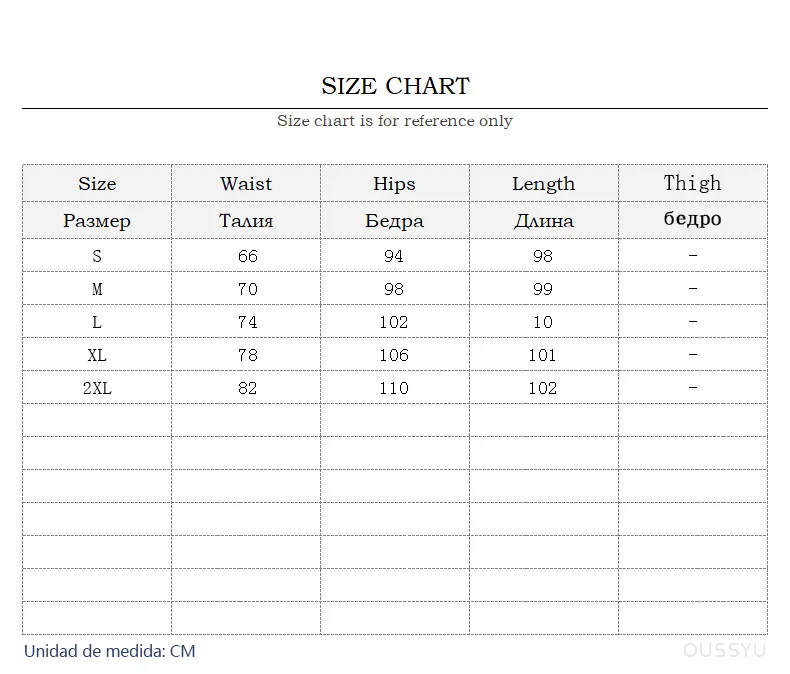 SIZE CHART

Size chart is for reference only

| Size | Waist | Hips | Length | Thigh |
|---|---|---|---|---|
| Размер | Талия | Бедра | Длина | бедро |
| S | 66 | 94 | 98 | - |
| M | 70 | 98 | 99 | - |
| L | 74 | 102 | 10 | - |
| XL | 78 | 106 | 101 | - |
| 2XL | 82 | 110 | 102 | - |
| | | | | |
| | | | | |
| | | | | |
| | | | | |
| | | | | |
| | | | | |
| | | | | |

Unidad de medida: CM

OUSSYU